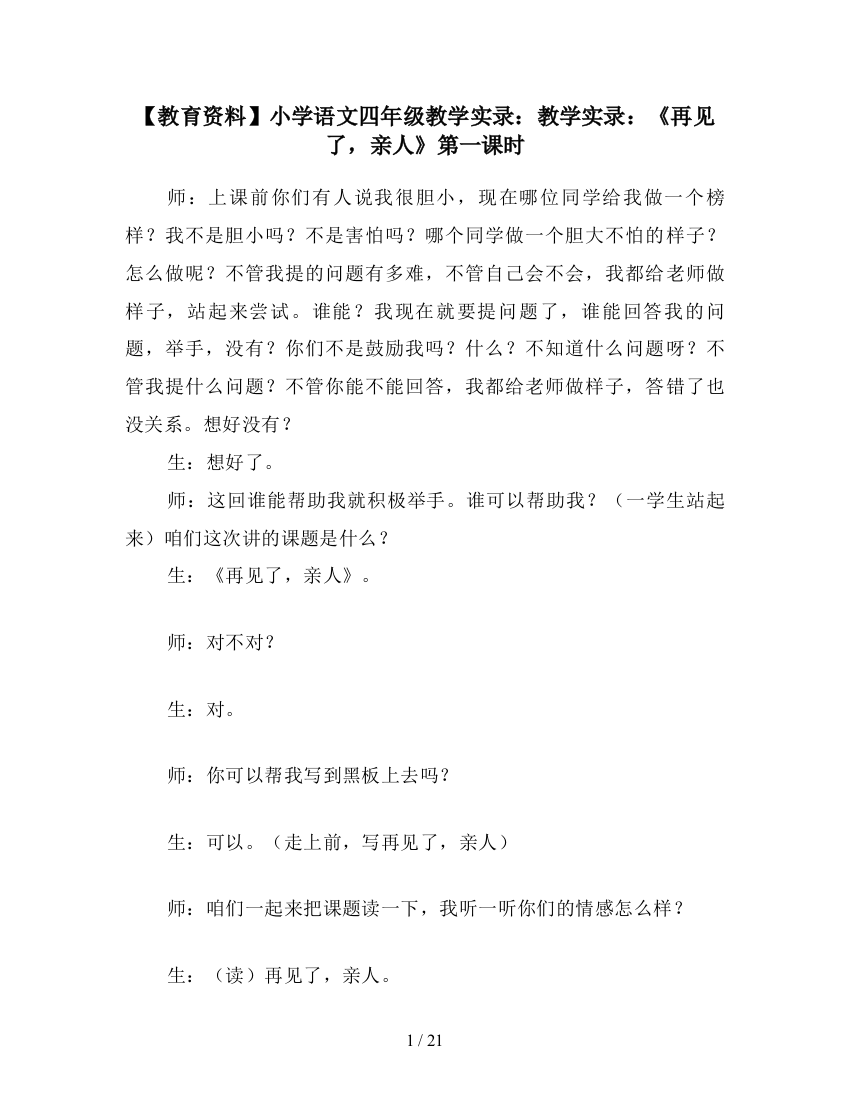 【教育资料】小学语文四年级教学实录：教学实录：《再见了，亲人》第一课时

师：上课前你们有人说我很胆小，现在哪位同学给我做一个榜样？我不是胆小吗？不是害怕吗？哪个同学做一个胆大不怕的样子？怎么做呢？不管我提的问题有多难，不管自己会不会，我都给老师做样子，站起来尝试。谁能？我现在就要提问题了，谁能回答我的问题，举手，没有？你们不是鼓励我吗？什么？不知道什么问题呀？不管我提什么问题？不管你能不能回答，我都给老师做样子，答错了也没关系。想好没有？

生：想好了。

师：这回谁能帮助我就积极举手。谁可以帮助我？（一学生站起来）咱们这次讲的课题是什么？

生：《再见了，亲人》。

师：对不对？

生：对。

师：你可以帮我写到黑板上去吗？

生：可以。（走上前，写再见了，亲人）

师：咱们一起来把课题读一下，我听一听你们的情感怎么样？

生：（读）再见了，亲人。

1 / 21